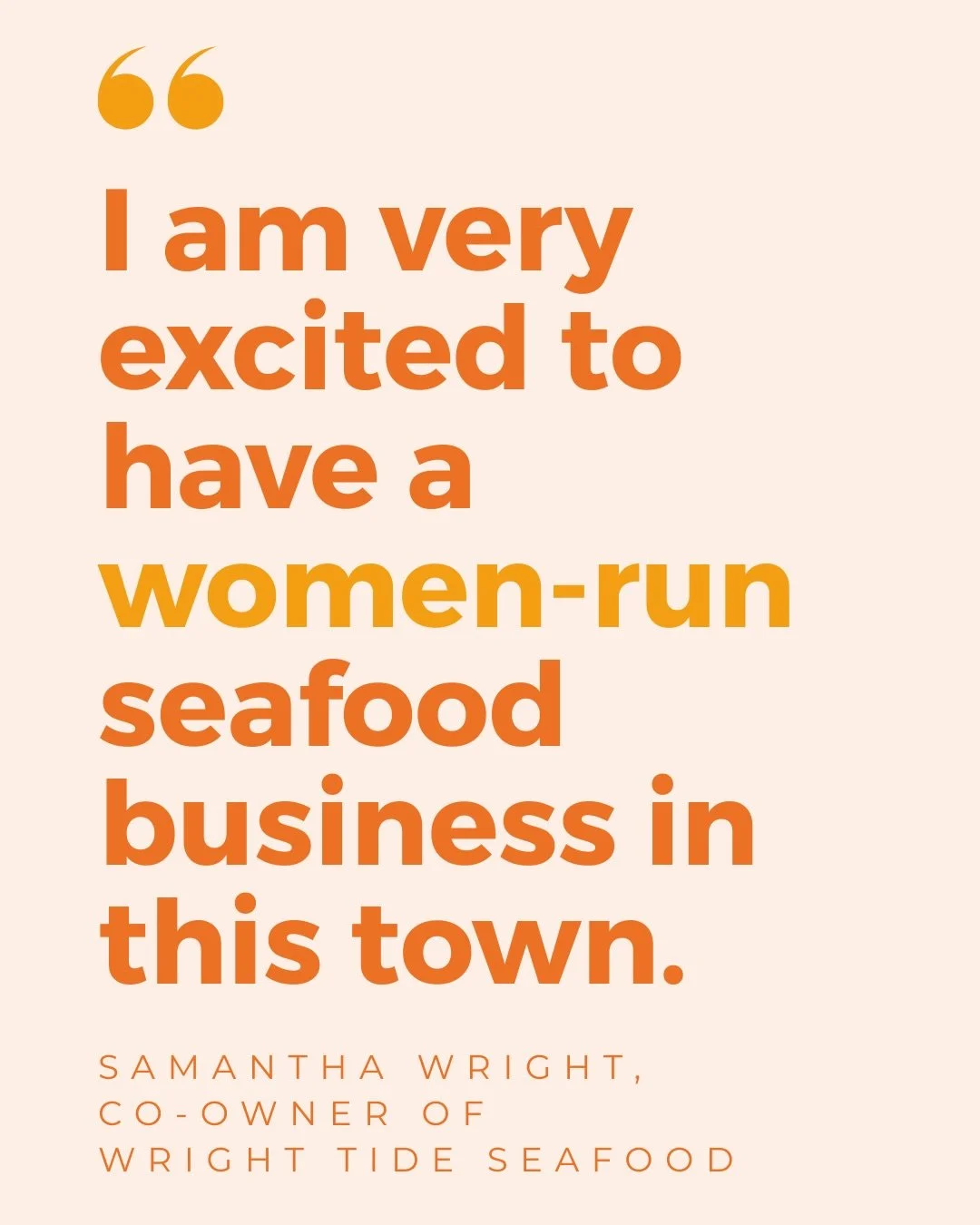 “

I am very excited to have a women-run seafood business in this town.

SAMANTHA WRIGHT, CO-OWNER OF WRIGHT TIDE SEAFOOD